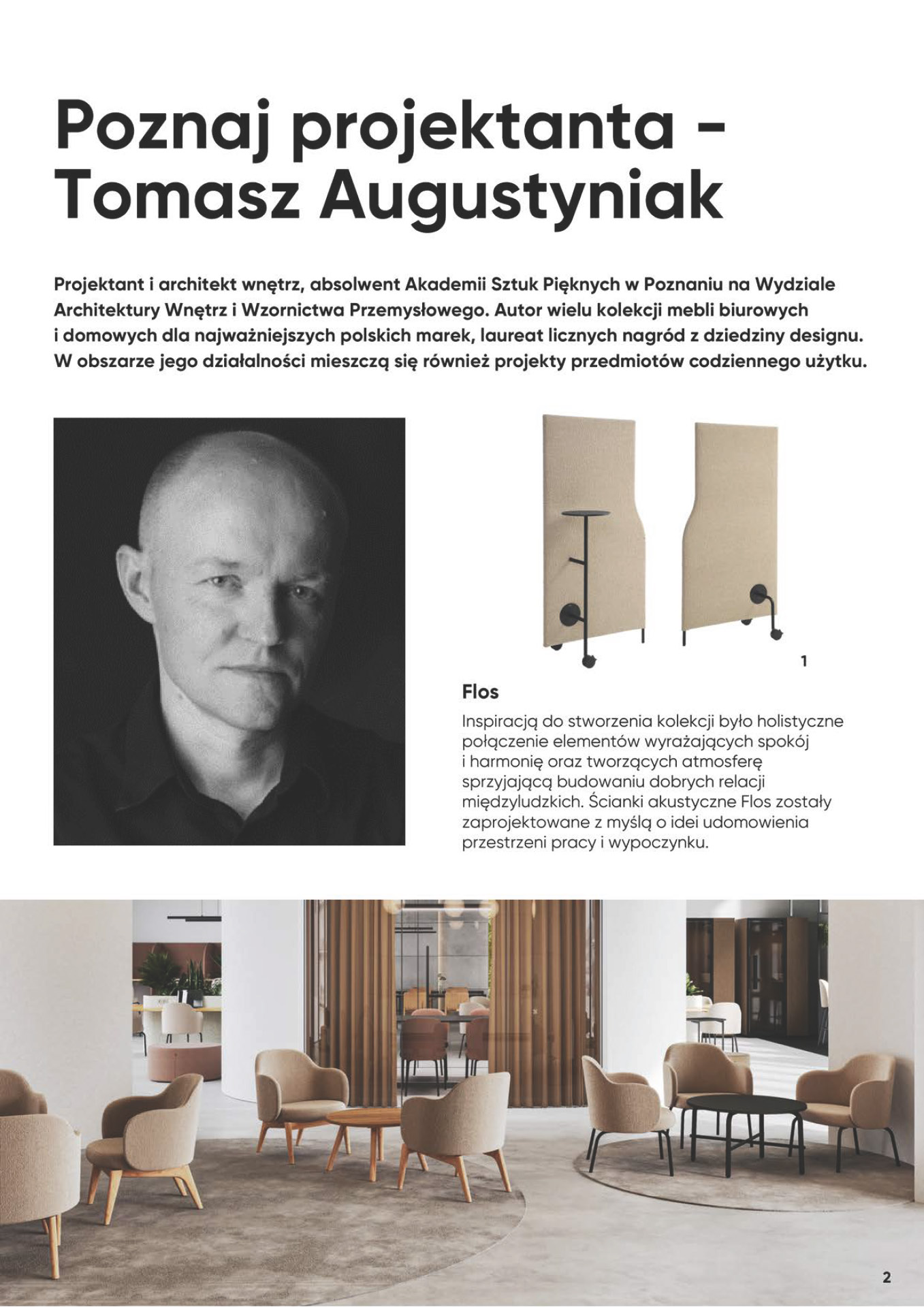 Poznaj projektanta - Tomasz Augustyniak

Projektant i architekt wnętrz, absolwent Akademii Sztuk Pięknych w Poznaniu na Wydziale Architektury Wnętrz i Wzornictwa Przemysłowego. Autor wielu kolekcji mebli biurowych i domowych dla najważniejszych polskich marek, laureat licznych nagród z dziedziny designu. W obszarze jego działalności mieszczą się również projekty przedmiotów codziennego użytku.

1

Flos

Inspiracją do stworzenia kolekcji było holistyczne połączenie elementów wyrażających spokój i harmonię oraz tworzących atmosferę sprzyjającą budowaniu dobrych relacji międzyludzkich. Ścianki akustyczne Flos zostały zaprojektowane z myślą o idei udomowienia przestrzeni pracy i wypoczynku.

2